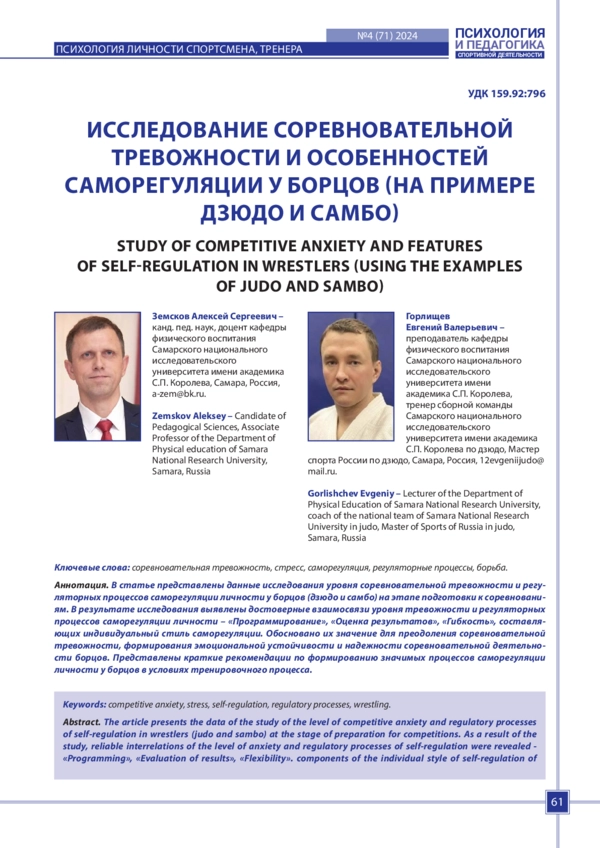 ПСИХОЛОГИЯ ЛИЧНОСТИ СПОРТСМЕНА, ТРЕНЕРА

№4 (71) 2024

ПСИХОЛОГИЯ И ПЕДАГОГИКА СПОРТИВНОЙ ДЕЯТЕЛЬНОСТИ

УДК 159.92:796

ИССЛЕДОВАНИЕ СОРЕВНОВАТЕЛЬНОЙ ТРЕВОЖНОСТИ И ОСОБЕННОСТЕЙ САМОРЕГУЛЯЦИИ У БОРЦОВ (НА ПРИМЕРЕ ДЗЮДО И САМБО)

STUDY OF COMPETITIVE ANXIETY AND FEATURES OF SELF-REGULATION IN WRESTLERS (USING THE EXAMPLES OF JUDO AND SAMBO)

Земсков Алексей Сергеевич – канд. пед. наук, доцент кафедры физического воспитания Самарского национального исследовательского университета имени академика С.П. Королева, Самара, Россия, a-zem@bk.ru.

Zemskov Aleksey – Candidate of Pedagogical Sciences, Associate Professor of the Department of Physical education of Samara National Research University, Samara, Russia

Горлищев Евгений Валерьевич – преподаватель кафедры физического воспитания Самарского национального исследовательского университета имени академика С.П. Королева, тренер сборной команды Самарского национального исследовательского университета имени академика С.П. Королева по дзюдо, Мастер спорта России по дзюдо, Самара, Россия, 12evgeniijudo@mail.ru.

Gorlishchev Evgeniy – Lecturer of the Department of Physical Education of Samara National Research University, coach of the national team of Samara National Research University in judo, Master of Sports of Russia in judo, Samara, Russia

Ключевые слова: соревновательная тревожность, стресс, саморегуляция, регуляторные процессы, борьба.

Аннотация. В статье представлены данные исследования уровня соревновательной тревожности и регуляторных процессов саморегуляции личности у борцов (дзюдо и самбо) на этапе подготовки к соревнованиям. В результате исследования выявлены достоверные взаимосвязи уровня тревожности и регуляторных процессов саморегуляции личности – «Программирование», «Оценка результатов», «Гибкость», составляющих индивидуальный стиль саморегуляции. Обосновано их значение для преодоления соревновательной тревожности, формирования эмоциональной устойчивости и надежности соревновательной деятельности борцов. Представлены краткие рекомендации по формированию значимых процессов саморегуляции личности у борцов в условиях тренировочного процесса.

Keywords: competitive anxiety, stress, self-regulation, regulatory processes, wrestling.

Abstract. The article presents the data of the study of the level of competitive anxiety and regulatory processes of self-regulation in wrestlers (judo and sambo) at the stage of preparation for competitions. As a result of the study, reliable interrelations of the level of anxiety and regulatory processes of self-regulation were revealed - «Programming», «Evaluation of results», «Flexibility». components of the individual style of self-regulation of

61